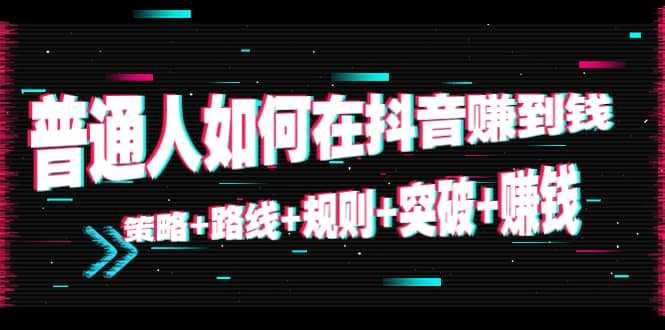 普通人如何在抖音赚到钱

策略+路线+规则+突破+赚钱